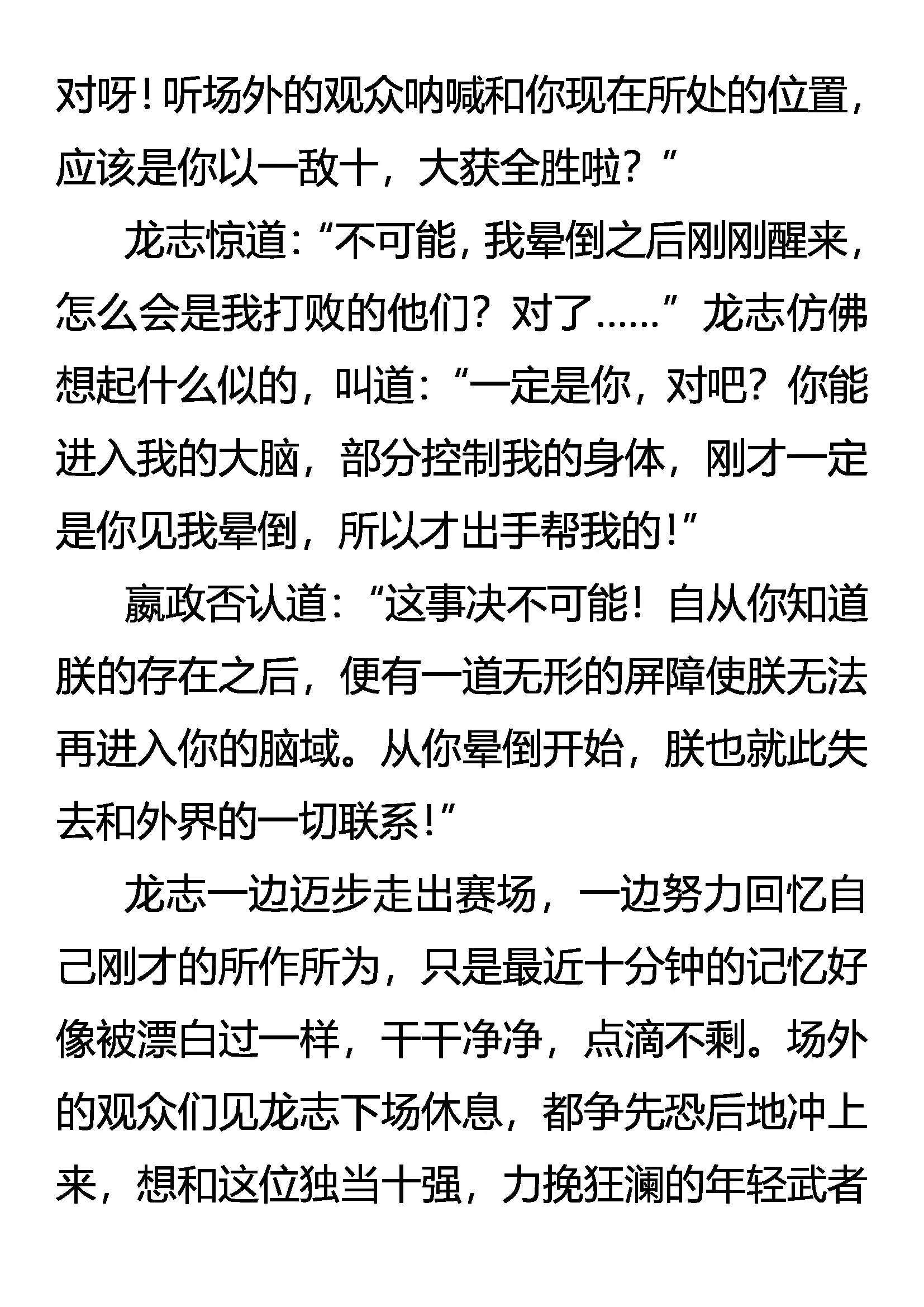 对呀！听场外的观众呐喊和你现在所处的位置，应该是你以一敌十，大获全胜啦？”

龙志惊道：“不可能，我晕倒之后刚刚醒来，怎么会是我打败的他们？对了……”龙志仿佛想起什么似的，叫道：“一定是你，对吧？你能进入我的大脑，部分控制我的身体，刚才一定是你见我晕倒，所以才出手帮我的！”

嬴政否认道：“这事决不可能！自从你知道朕的存在之后，便有一道无形的屏障使朕无法再进入你的脑域。从你晕倒开始，朕也就此失去和外界的一切联系！”

龙志一边迈步走出赛场，一边努力回忆自己刚才的所作所为，只是最近十分钟的记忆好像被漂白过一样，干干净净，点滴不剩。场外的观众们见龙志下场休息，都争先恐后地冲上来，想和这位独当十强，力挽狂澜的年轻武者